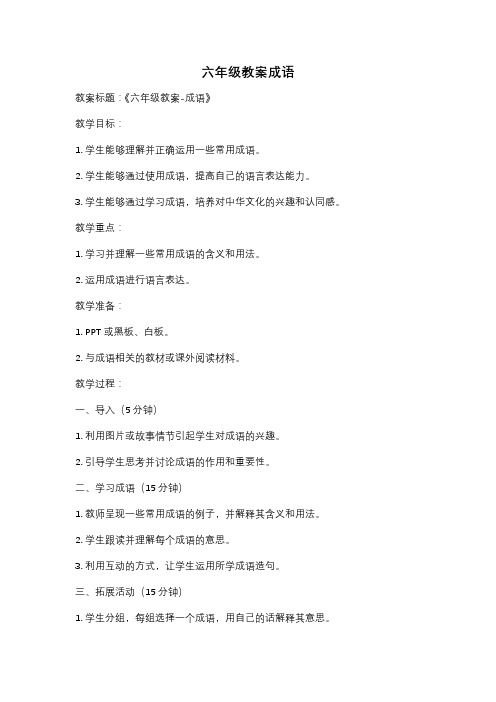 六年级教案成语

教案标题：《六年级教案-成语》

教学目标：

1. 学生能够理解并正确运用一些常用成语。

2. 学生能够通过使用成语，提高自己的语言表达能力。

3. 学生能够通过学习成语，培养对中华文化的兴趣和认同感。

教学重点：

1. 学习并理解一些常用成语的含义和用法。

2. 运用成语进行语言表达。

教学准备：

1. PPT 或黑板、白板。

2. 与成语相关的教材或课外阅读材料。

教学过程：

一、导入（5 分钟）

1. 利用图片或故事情节引起学生对成语的兴趣。

2. 引导学生思考并讨论成语的作用和重要性。

二、学习成语（15 分钟）

1. 教师呈现一些常用成语的例子，并解释其含义和用法。

2. 学生跟读并理解每个成语的意思。

3. 利用互动的方式，让学生运用所学成语造句。

三、拓展活动（15 分钟）

1. 学生分组，每组选择一个成语，用自己的话解释其意思。